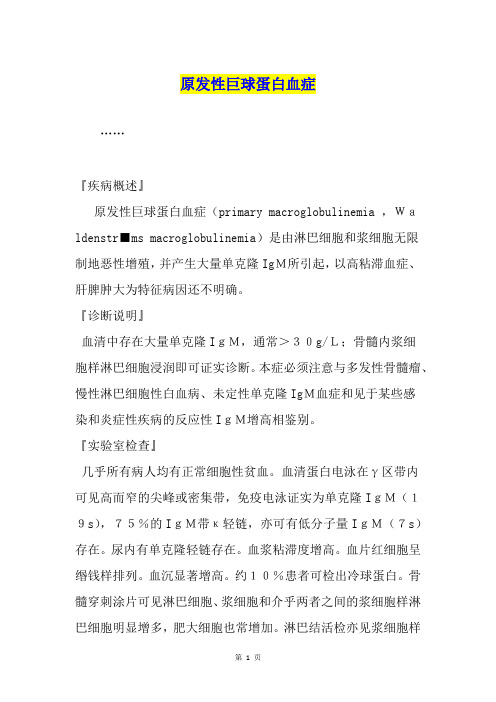 原发性巨球蛋白血症

……

『疾病概述』

原发性巨球蛋白血症（primary macroglobulinemia ，Ｗａldenstr■ms macroglobulinemia）是由淋巴细胞和浆细胞无限制地恶性增殖，并产生大量单克隆IgM所引起，以高粘滞血症、肝脾肿大为特征病因还不明确。

『诊断说明』

血清中存在大量单克隆ＩｇＭ，通常＞３０g/L；骨髓内浆细胞样淋巴细胞浸润即可证实诊断。本症必须注意与多发性骨髓瘤、慢性淋巴细胞性白血病、未定性单克隆IgM血症和见于某些感染和炎症性疾病的反应性ＩｇＭ增高相鉴别。

『实验室检查』

几乎所有病人均有正常细胞性贫血。血清蛋白电泳在γ区带内可见高而窄的尖峰或密集带，免疫电泳证实为单克隆ＩｇＭ（１９s），７５％的ＩｇＭ带κ轻链，亦可有低分子量ＩｇＭ（７s）存在。尿内有单克隆轻链存在。血浆粘滞度增高。血片红细胞呈缗钱样排列。血沉显著增高。约１０％患者可检出冷球蛋白。骨髓穿刺涂片可见淋巴细胞、浆细胞和介乎两者之间的浆细胞样淋巴细胞明显增多，肥大细胞也常增加。淋巴结活检亦见浆细胞样

第 1 页